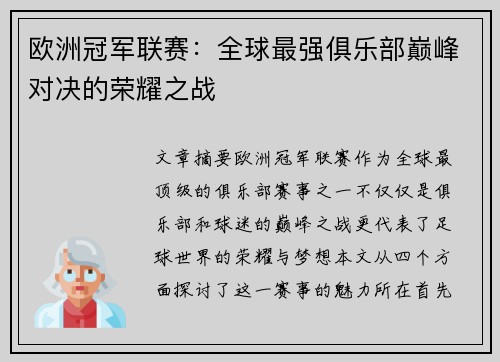 欧洲冠军联赛：全球最强俱乐部巅峰对决的荣耀之战

文章摘要欧洲冠军联赛作为全球最顶级的俱乐部赛事之一不仅仅是俱乐部和球迷的巅峰之战更代表了足球世界的荣耀与梦想本文从四个方面探讨了这一赛事的魅力所在首先